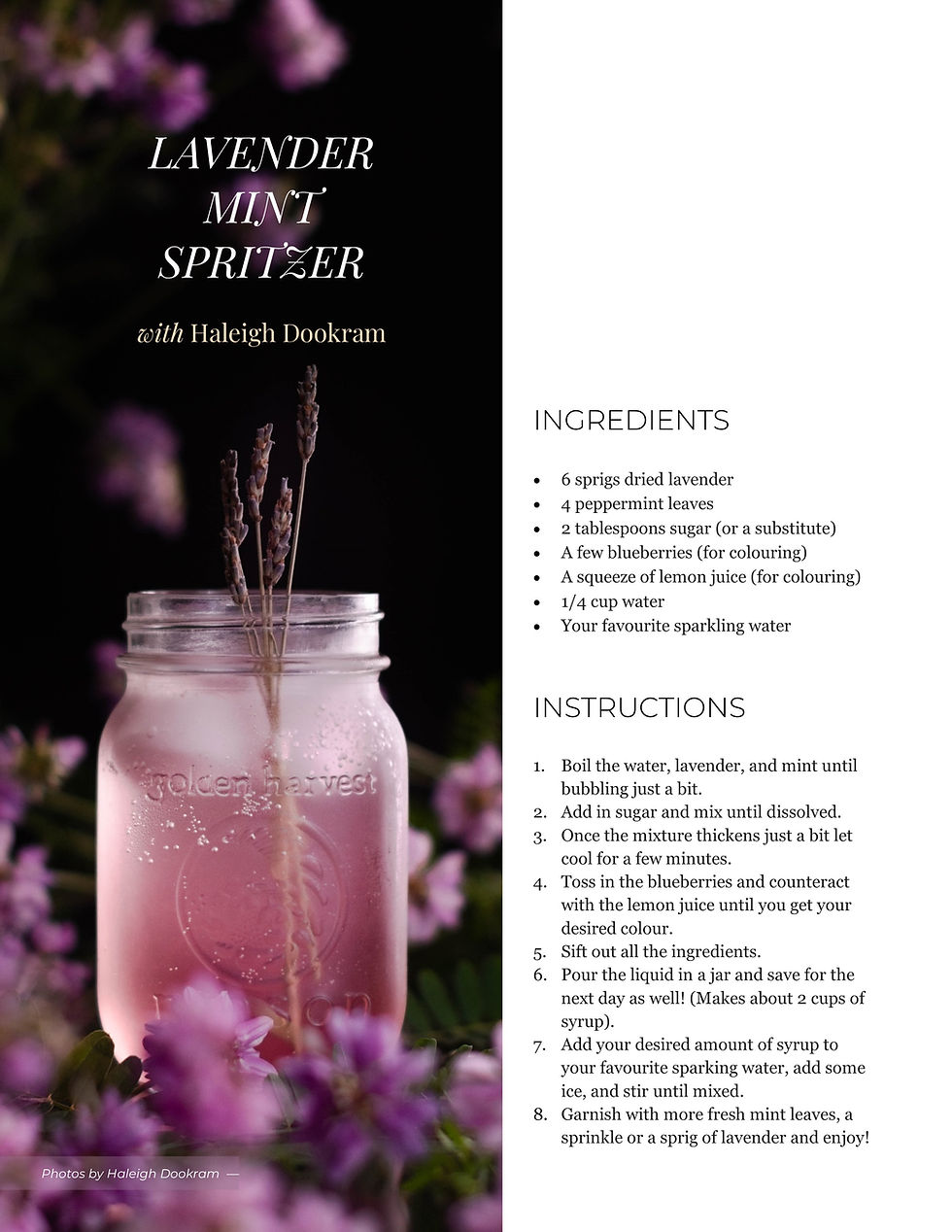 LAVENDER MINT SPRITZER

with Haleigh Dookram

golden harvest

Photos by Haleigh Dookram —

INGREDIENTS

• 6 sprigs dried lavender
• 4 peppermint leaves
• 2 tablespoons sugar (or a substitute)
• A few blueberries (for colouring)
• A squeeze of lemon juice (for colouring)
• 1/4 cup water
• Your favourite sparkling water

INSTRUCTIONS

1. Boil the water, lavender, and mint until bubbling just a bit.
2. Add in sugar and mix until dissolved.
3. Once the mixture thickens just a bit let cool for a few minutes.
4. Toss in the blueberries and counteract with the lemon juice until you get your desired colour.
5. Sift out all the ingredients.
6. Pour the liquid in a jar and save for the next day as well! (Makes about 2 cups of syrup).
7. Add your desired amount of syrup to your favourite sparking water, add some ice, and stir until mixed.
8. Garnish with more fresh mint leaves, a sprinkle or a sprig of lavender and enjoy!